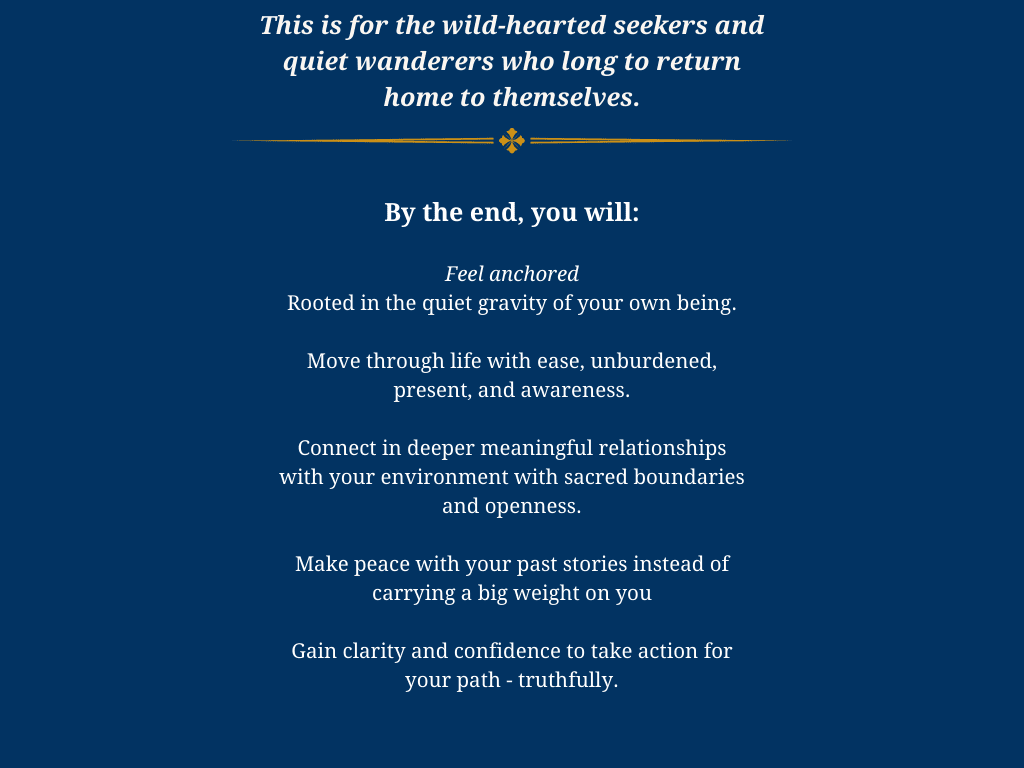 This is for the wild-hearted seekers and quiet wanderers who long to return home to themselves.

By the end, you will:

Feel anchored
Rooted in the quiet gravity of your own being.

Move through life with ease, unburdened, present, and awareness.

Connect in deeper meaningful relationships with your environment with sacred boundaries and openness.

Make peace with your past stories instead of carrying a big weight on you

Gain clarity and confidence to take action for your path - truthfully.